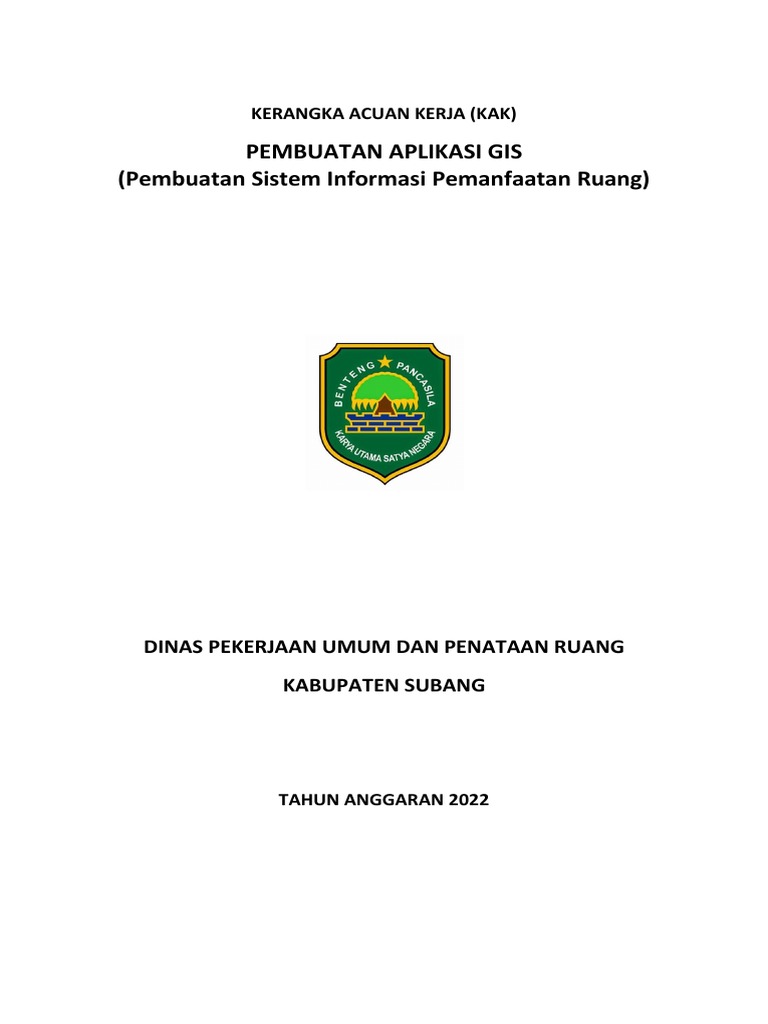 KERANGKA ACUAN KERJA (KAK)

PEMBUATAN APLIKASI GIS
(Pembuatan Sistem Informasi Pemanfaatan Ruang)

BENTENG PANCASILA

KARYA UTAMA SATYA NEGARA

DINAS PEKERJAAN UMUM DAN PENATAAN RUANG

KABUPATEN SUBANG

TAHUN ANGGARAN 2022